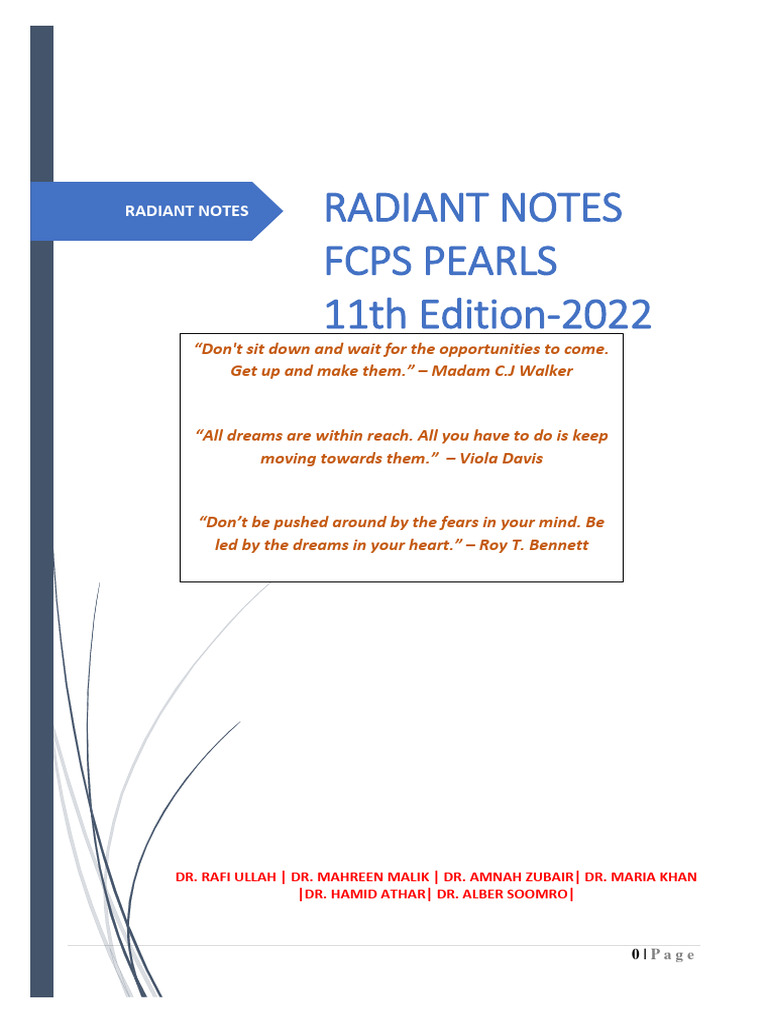 RADIANT NOTES

RADIANT NOTES
FCPS PEARLS
11th Edition-2022

“Don't sit down and wait for the opportunities to come. Get up and make them.” – Madam C.J Walker

“All dreams are within reach. All you have to do is keep moving towards them.” – Viola Davis

“Don’t be pushed around by the fears in your mind. Be led by the dreams in your heart.” – Roy T. Bennett

DR. RAFI ULLAH | DR. MAHREEN MALIK | DR. AMNAH ZUBAIR| DR. MARIA KHAN |DR. HAMID ATHAR| DR. ALBER SOOMRO|

0 | P a g e